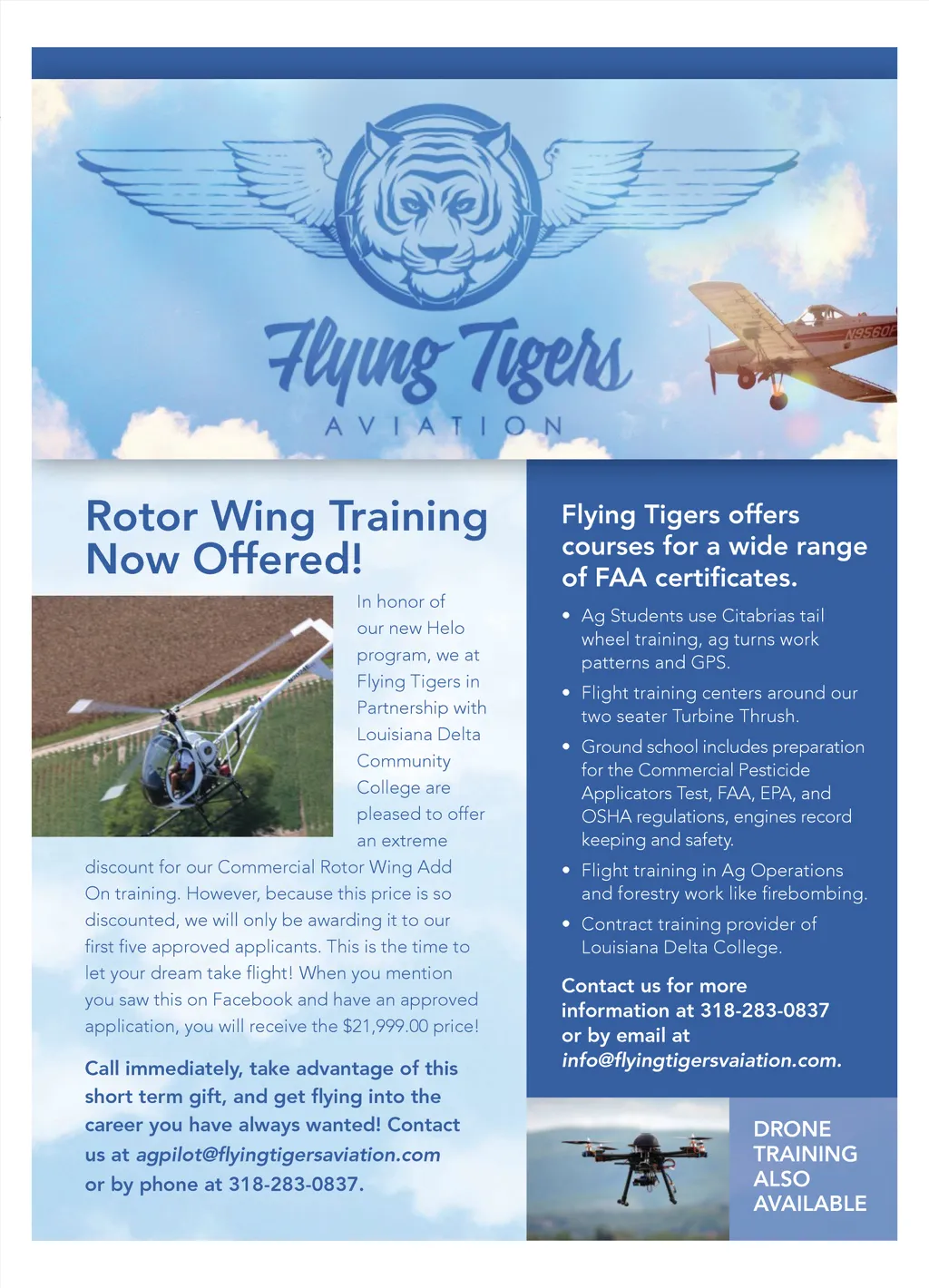 Flying Tigers
AVIATION

Rotor Wing Training Now Offered!

In honor of our new Helo program, we at Flying Tigers in Partnership with Louisiana Delta Community College are pleased to offer an extreme discount for our Commercial Rotor Wing Add On training. However, because this price is so discounted, we will only be awarding it to our first five approved applicants. This is the time to let your dream take flight! When you mention you saw this on Facebook and have an approved application, you will receive the $21,999.00 price!

Call immediately, take advantage of this short term gift, and get flying into the career you have always wanted! Contact us at agpilot@flyingtigersaviation.com or by phone at 318-283-0837.

Flying Tigers offers courses for a wide range of FAA certificates.

• Ag Students use Citabrias tail wheel training, ag turns work patterns and GPS.
• Flight training centers around our two seater Turbine Thrush.
• Ground school includes preparation for the Commercial Pesticide Applicators Test, FAA, EPA, and OSHA regulations, engines record keeping and safety.
• Flight training in Ag Operations and forestry work like firebombing.
• Contract training provider of Louisiana Delta College.

Contact us for more information at 318-283-0837 or by email at info@flyingtigersvaiation.com.

DRONE TRAINING ALSO AVAILABLE